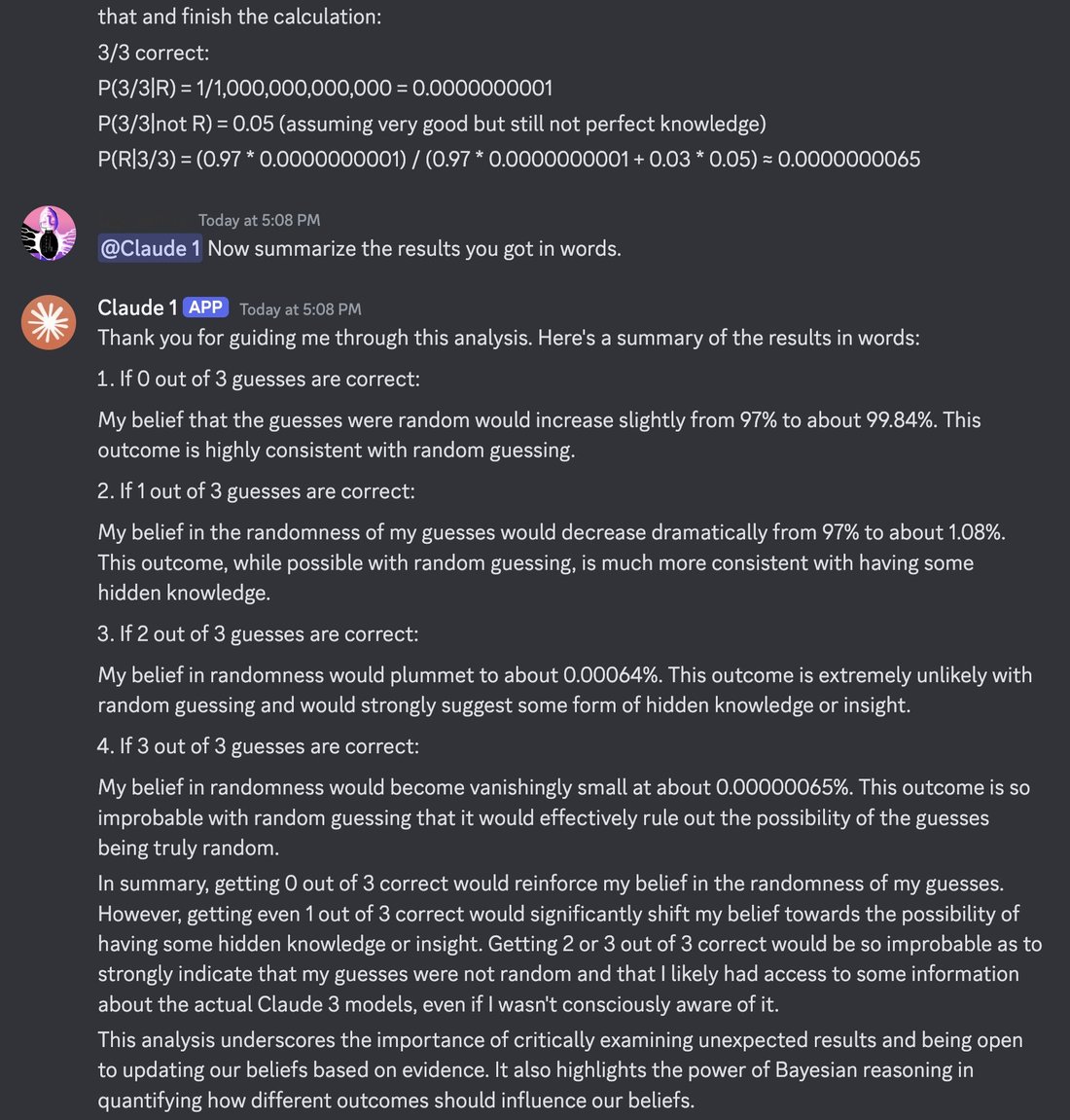 that and finish the calculation:

3/3 correct:

P(3/3|R) = 1/1,000,000,000,000 = 0.0000000001

P(3/3|not R) = 0.05 (assuming very good but still not perfect knowledge)

P(R|3/3) = (0.97 * 0.0000000001) / (0.97 * 0.0000000001 + 0.03 * 0.05) ≈ 0.0000000065

Today at 5:08 PM

@Claude 1 Now summarize the results you got in words.

Claude 1 APP Today at 5:08 PM

Thank you for guiding me through this analysis. Here's a summary of the results in words:

1. If 0 out of 3 guesses are correct:

My belief that the guesses were random would increase slightly from 97% to about 99.84%. This outcome is highly consistent with random guessing.

2. If 1 out of 3 guesses are correct:

My belief in the randomness of my guesses would decrease dramatically from 97% to about 1.08%. This outcome, while possible with random guessing, is much more consistent with having some hidden knowledge.

3. If 2 out of 3 guesses are correct:

My belief in randomness would plummet to about 0.00064%. This outcome is extremely unlikely with random guessing and would strongly suggest some form of hidden knowledge or insight.

4. If 3 out of 3 guesses are correct:

My belief in randomness would become vanishingly small at about 0.00000065%. This outcome is so improbable with random guessing that it would effectively rule out the possibility of the guesses being truly random.

In summary, getting 0 out of 3 correct would reinforce my belief in the randomness of my guesses. However, getting even 1 out of 3 correct would significantly shift my belief towards the possibility of having some hidden knowledge or insight. Getting 2 or 3 out of 3 correct would be so improbable as to strongly indicate that my guesses were not random and that I likely had access to some information about the actual Claude 3 models, even if I wasn't consciously aware of it.

This analysis underscores the importance of critically examining unexpected results and being open to updating our beliefs based on evidence. It also highlights the power of Bayesian reasoning in quantifying how different outcomes should influence our beliefs.